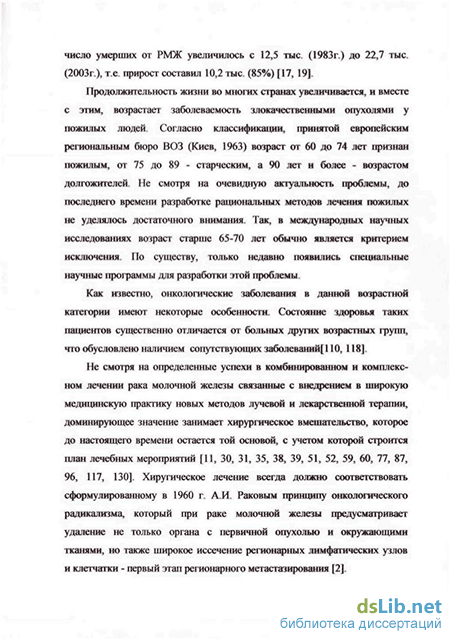 число умерших от РМЖ увеличилось с 12,5 тыс. (1983г.) до 22,7 тыс. (2003г.), т.е. прирост составил 10,2 тыс. (85%) [17, 19].

Продолжительность жизни во многих странах увеличивается, и вместе с этим, возрастает заболеваемость злокачественными опухолями у пожилых людей. Согласно классификации, принятой европейским региональным бюро ВОЗ (Киев, 1963) возраст от 60 до 74 лет признан пожилым, от 75 до 89 - старческим, а 90 лет и более - возрастом долгожителей. Не смотря на очевидную актуальность проблемы, до последнего времени разработке рациональных методов лечения пожилых не уделялось достаточного внимания. Так, в международных научных исследованиях возраст старше 65-70 лет обычно является критерием исключения. По существу, только недавно появились специальные научные программы для разработки этой проблемы.

Как известно, онкологические заболевания в данной возрастной категории имеют некоторые особенности. Состояние здоровья таких пациентов существенно отличается от больных других возрастных групп, что обусловлено наличием сопутствующих заболеваний[110, 118].

Не смотря на определенные успехи в комбинированном и комплексном лечении рака молочной железы связанные с внедрением в широкую медицинскую практику новых методов лучевой и лекарственной терапии, доминирующее значение занимает хирургическое вмешательство, которое до настоящего времени остается той основой, с учетом которой строится план лечебных мероприятий [11, 30, 31, 35, 38, 39, 51, 52, 59, 60, 77, 87, 96, 117, 130]. Хиругическое лечение всегда должно соответствовать сформулированному в 1960 г. А.И. Раковым принципу онкологического радикализма, который при раке молочной железы предусматривает удаление не только органа с первичной опухолью и окружающими тканями, но также широкое иссечение регионарных лимфатических узлов и клетчатки - первый этап регионарного метастазирования [2].

dsLib.net
библиотека диссертаций